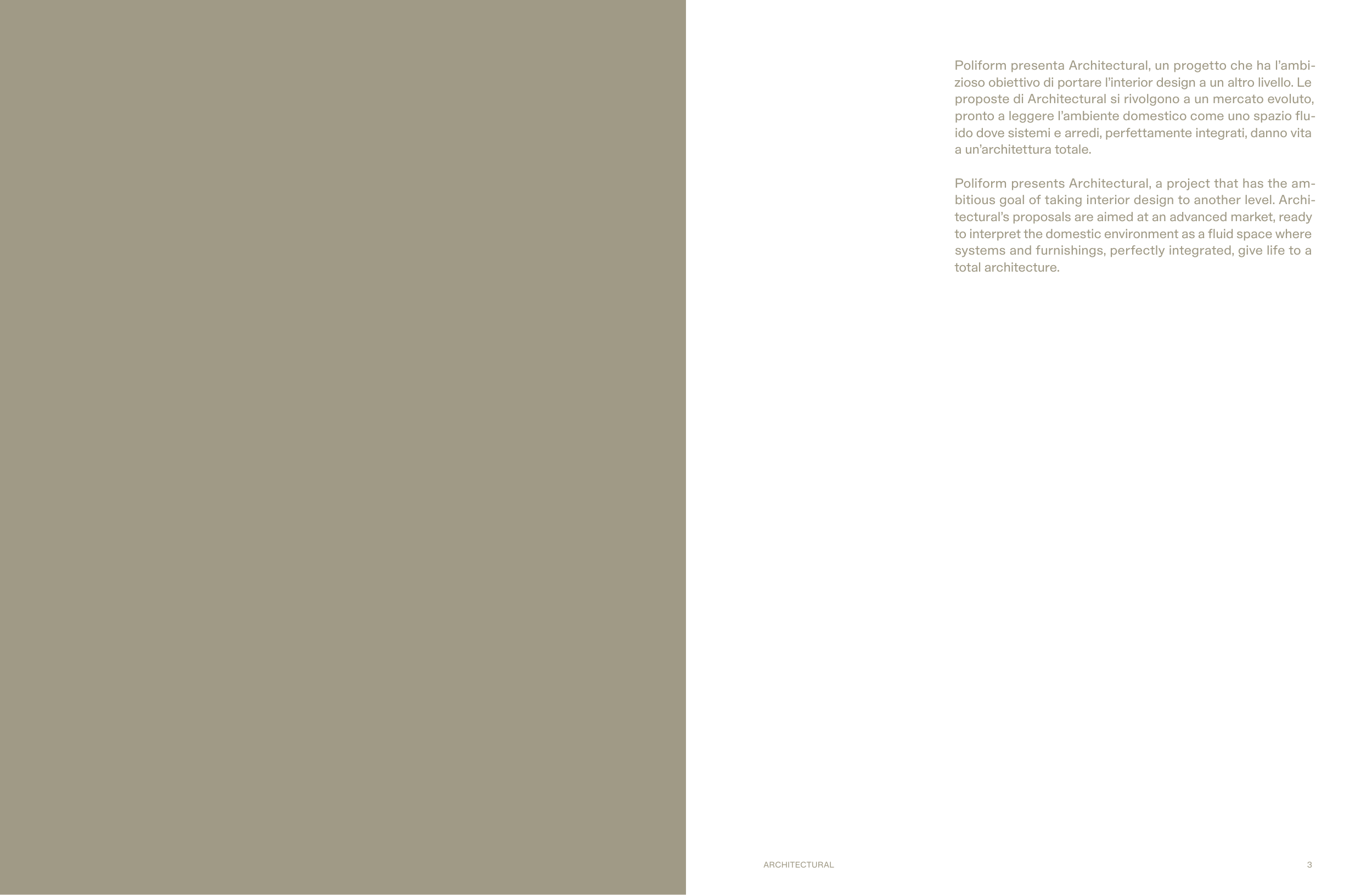 Poliform presenta Architectural, un progetto che ha l'ambizioso obiettivo di portare l'interior design a un altro livello. Le proposte di Architectural si rivolgono a un mercato evoluto, pronto a leggere l'ambiente domestico come uno spazio fluido dove sistemi e arredi, perfettamente integrati, danno vita a un'architettura totale.

Poliform presents Architectural, a project that has the ambitious goal of taking interior design to another level. Architectural's proposals are aimed at an advanced market, ready to interpret the domestic environment as a fluid space where systems and furnishings, perfectly integrated, give life to a total architecture.

ARCHITECTURAL

3